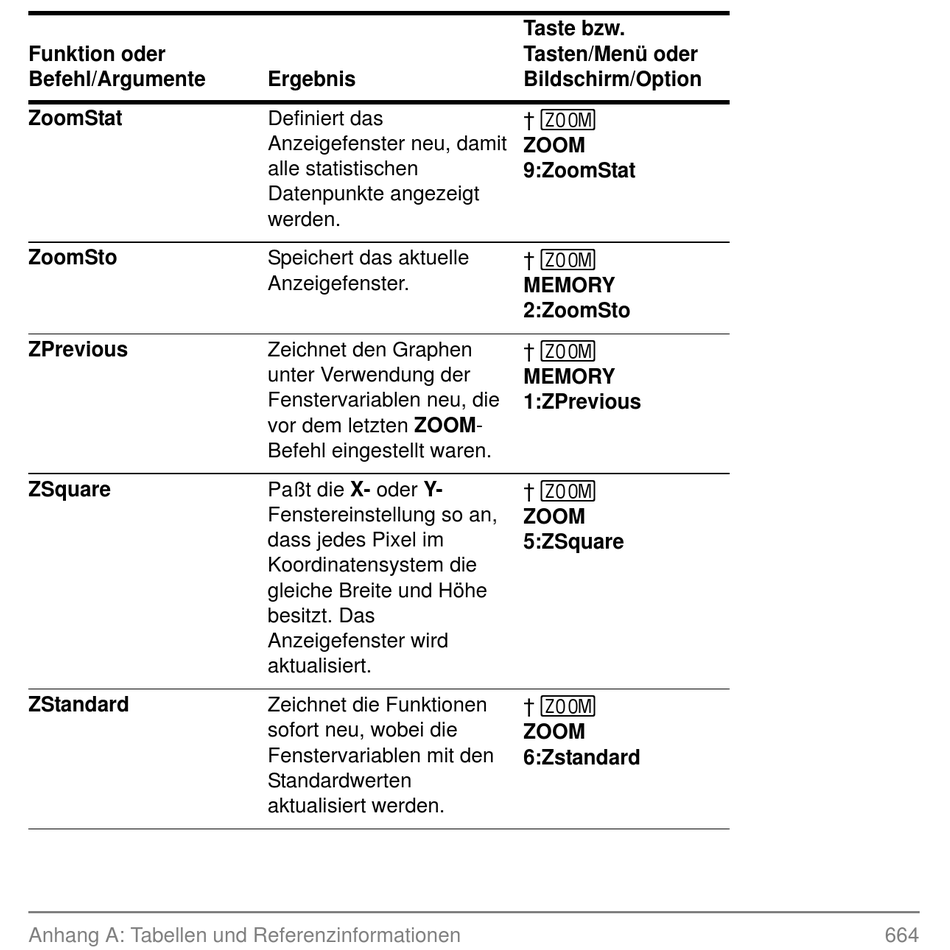 | Funktion oder Befehl/Argumente | Ergebnis | Taste bzw. Tasten/Menü oder Bildschirm/Option |
|---|---|---|
| ZoomStat | Definiert das Anzeigefenster neu, damit alle statistischen Datenpunkte angezeigt werden. | † ZOOM ZOOM 9:ZoomStat |
| ZoomSto | Speichert das aktuelle Anzeigefenster. | † ZOOM MEMORY 2:ZoomSto |
| ZPrevious | Zeichnet den Graphen unter Verwendung der Fenstervariablen neu, die vor dem letzten ZOOM-Befehl eingestellt waren. | † ZOOM MEMORY 1:ZPrevious |
| ZSquare | Paßt die X- oder Y-Fenstereinstellung so an, dass jedes Pixel im Koordinatensystem die gleiche Breite und Höhe besitzt. Das Anzeigefenster wird aktualisiert. | † ZOOM ZOOM 5:ZSquare |
| ZStandard | Zeichnet die Funktionen sofort neu, wobei die Fenstervariablen mit den Standardwerten aktualisiert werden. | † ZOOM ZOOM 6:Zstandard |

Anhang A: Tabellen und Referenzinformationen 664